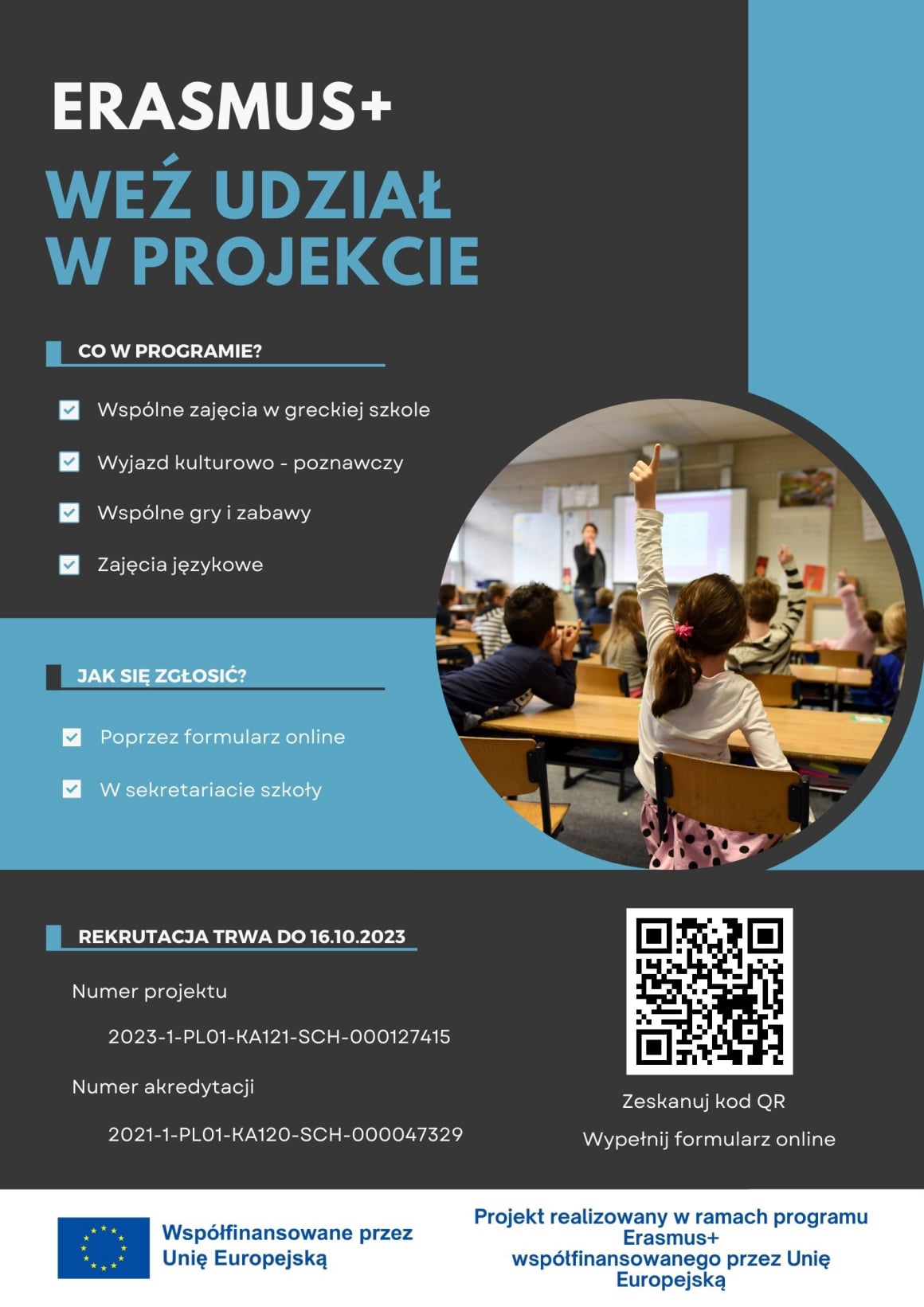 ERASMUS+

WEŹ UDZIAŁ W PROJEKCIE

CO W PROGRAMIE?

Wspólne zajęcia w greckiej szkole

Wyjazd kulturowo - poznawczy

Wspólne gry i zabawy

Zajęcia językowe

JAK SIĘ ZGŁOSIĆ?

Poprzez formularz online

W sekretariacie szkoły

REKRUTACJA TRWA DO 16.10.2023

Numer projektu

2023-1-PL01-KA121-SCH-000127415

Numer akredytacji

2021-1-PL01-KA120-SCH-000047329

Zeskanuj kod QR

Wypełnij formularz online

Współfinansowane przez Unię Europejską

Projekt realizowany w ramach programu Erasmus+ współfinansowanego przez Unię Europejską